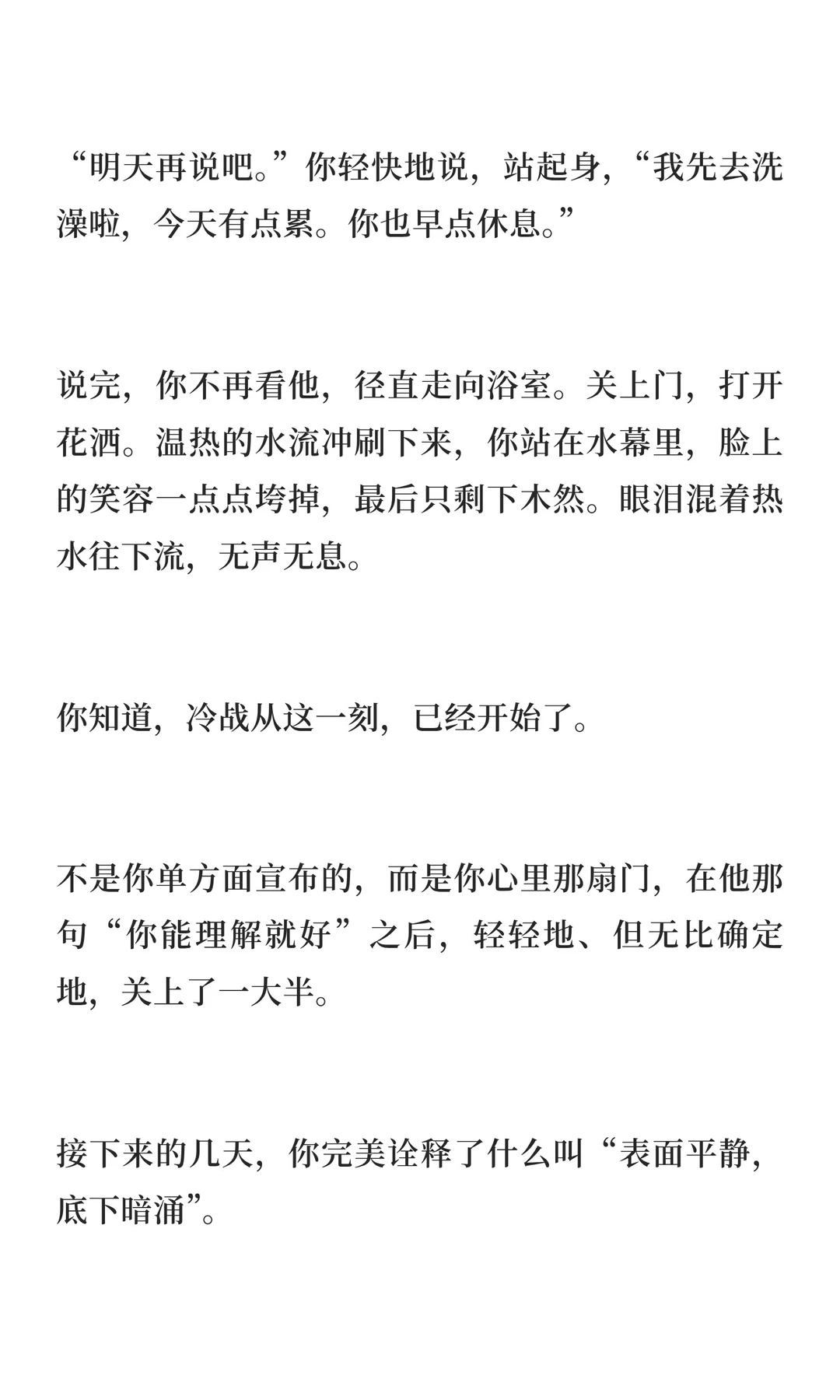 “明天再说吧。”你轻快地说，站起身，“我先去洗澡啦，今天有点累。你也早点休息。”

说完，你不再看他，径直走向浴室。关上门，打开花洒。温热的水流冲刷下来，你站在水幕里，脸上的笑容一点点垮掉，最后只剩下木然。眼泪混着热水往下流，无声无息。

你知道，冷战从这一刻，已经开始了。

不是你单方面宣布的，而是你心里那扇门，在他那句“你能理解就好”之后，轻轻地、但无比确定地，关上了一大半。

接下来的几天，你完美诠释了什么叫“表面平静，底下暗涌”。